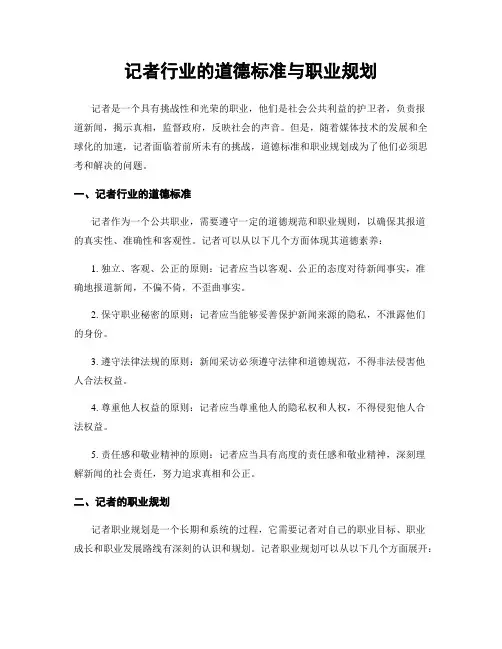 记者行业的道德标准与职业规划

记者是一个具有挑战性和光荣的职业，他们是社会公共利益的护卫者，负责报道新闻，揭示真相，监督政府，反映社会的声音。但是，随着媒体技术的发展和全球化的加速，记者面临着前所未有的挑战，道德标准和职业规划成为了他们必须思考和解决的问题。

一、记者行业的道德标准

记者作为一个公共职业，需要遵守一定的道德规范和职业规则，以确保其报道的真实性、准确性和客观性。记者可以从以下几个方面体现其道德素养：

1. 独立、客观、公正的原则：记者应当以客观、公正的态度对待新闻事实，准确地报道新闻，不偏不倚，不歪曲事实。

2. 保守职业秘密的原则：记者应当能够妥善保护新闻来源的隐私，不泄露他们的身份。

3. 遵守法律法规的原则：新闻采访必须遵守法律和道德规范，不得非法侵害他人合法权益。

4. 尊重他人权益的原则：记者应当尊重他人的隐私权和人权，不得侵犯他人合法权益。

5. 责任感和敬业精神的原则：记者应当具有高度的责任感和敬业精神，深刻理解新闻的社会责任，努力追求真相和公正。

二、记者的职业规划

记者职业规划是一个长期和系统的过程，它需要记者对自己的职业目标、职业成长和职业发展路线有深刻的认识和规划。记者职业规划可以从以下几个方面展开：